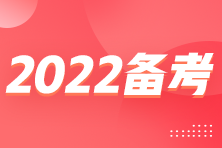 2022备考